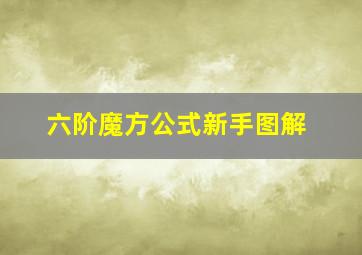 六阶魔方公式新手图解